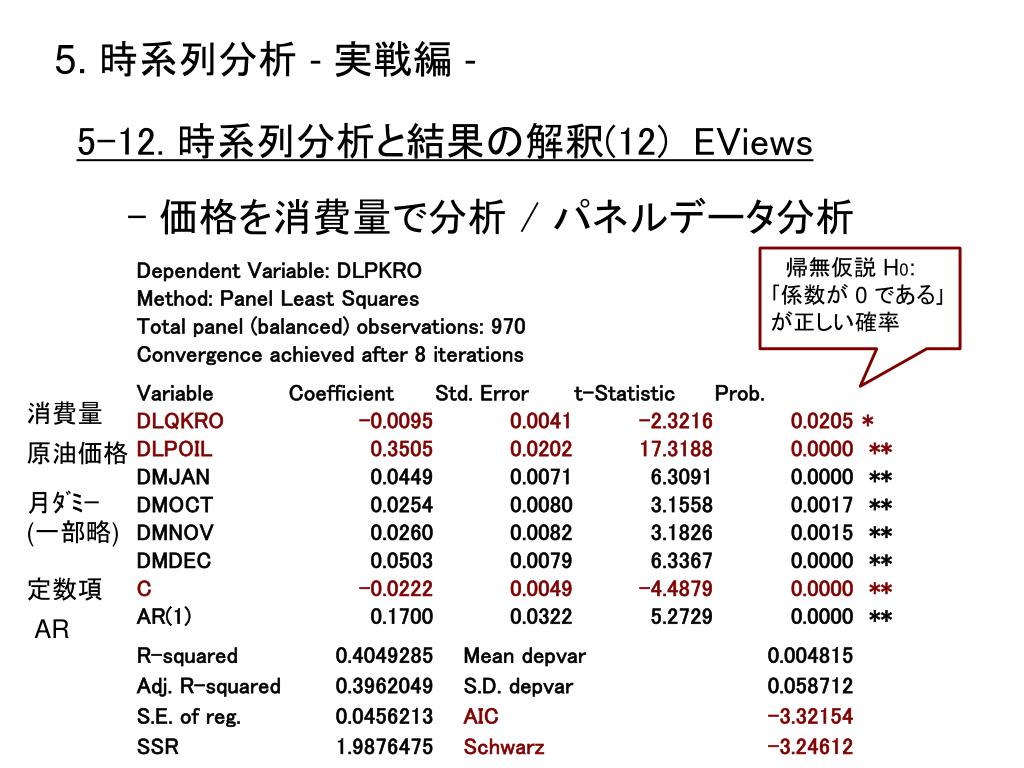 5. 時系列分析 - 実戦編 -

5-12. 時系列分析と結果の解釈(12) EViews

- 価格を消費量で分析 / パネルデータ分析

帰無仮説 $H_0$: 「係数が 0 である」が正しい確率

Dependent Variable: DLPKRO
Method: Panel Least Squares
Total panel (balanced) observations: 970
Convergence achieved after 8 iterations

| | Variable | Coefficient | Std. Error | t-Statistic | Prob. | |
|---|---|---|---|---|---|---|
| 消費量 | DLQKRO | -0.0095 | 0.0041 | -2.3216 | 0.0205 | * |
| 原油価格 | DLPOIL | 0.3505 | 0.0202 | 17.3188 | 0.0000 | ** |
| | DMJAN | 0.0449 | 0.0071 | 6.3091 | 0.0000 | ** |
| 月ダミー | DMOCT | 0.0254 | 0.0080 | 3.1558 | 0.0017 | ** |
| (一部略) | DMNOV | 0.0260 | 0.0082 | 3.1826 | 0.0015 | ** |
| | DMDEC | 0.0503 | 0.0079 | 6.3367 | 0.0000 | ** |
| 定数項 | C | -0.0222 | 0.0049 | -4.4879 | 0.0000 | ** |
| AR | AR(1) | 0.1700 | 0.0322 | 5.2729 | 0.0000 | ** |

| | | | |
|---|---|---|---|
| R-squared | 0.4049285 | Mean depvar | 0.004815 |
| Adj. R-squared | 0.3962049 | S.D. depvar | 0.058712 |
| S.E. of reg. | 0.0456213 | AIC | -3.32154 |
| SSR | 1.9876475 | Schwarz | -3.24612 |